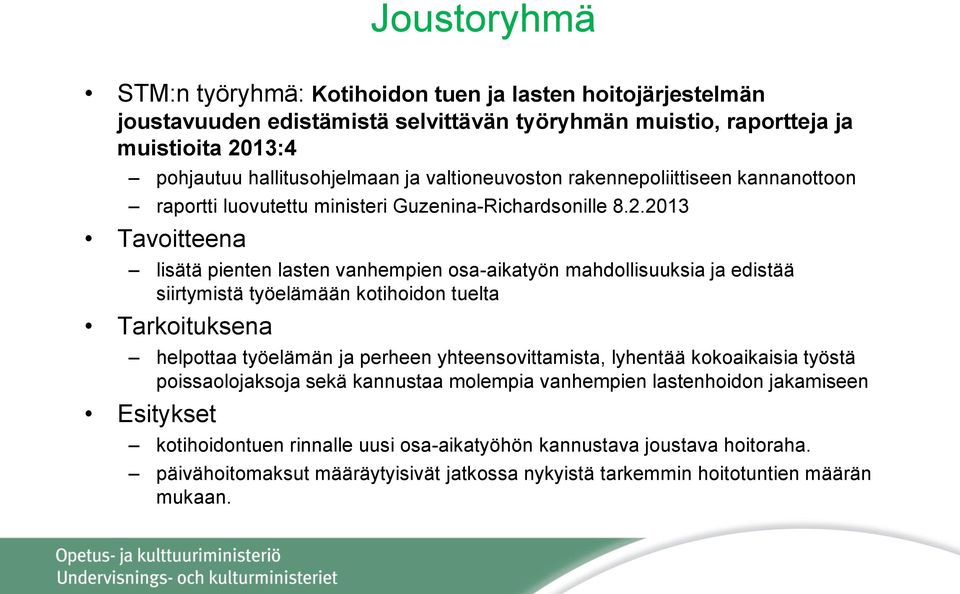 Joustoryhmä

• STM:n työryhmä: Kotihoidon tuen ja lasten hoitojärjestelmän joustavuuden edistämistä selvittävän työryhmän muistio, raportteja ja muistioita 2013:4
– pohjautuu hallitusohjelmaan ja valtioneuvoston rakennepoliittiseen kannanottoon
– raportti luovutettu ministeri Guzenina-Richardsonille 8.2.2013

• Tavoitteena
– lisätä pienten lasten vanhempien osa-aikatyön mahdollisuuksia ja edistää siirtymistä työelämään kotihoidon tuelta

• Tarkoituksena
– helpottaa työelämän ja perheen yhteensovittamista, lyhentää kokoaikaisia työstä poissaolojaksoja sekä kannustaa molempia vanhempien lastenhoidon jakamiseen

• Esitykset
– kotihoidontuen rinnalle uusi osa-aikatyöhön kannustava joustava hoitoraha.
– päivähoitomaksut määräytyisivät jatkossa nykyistä tarkemmin hoitotuntien määrän mukaan.

Opetus- ja kulttuuriministeriö
Undervisnings- och kulturministeriet